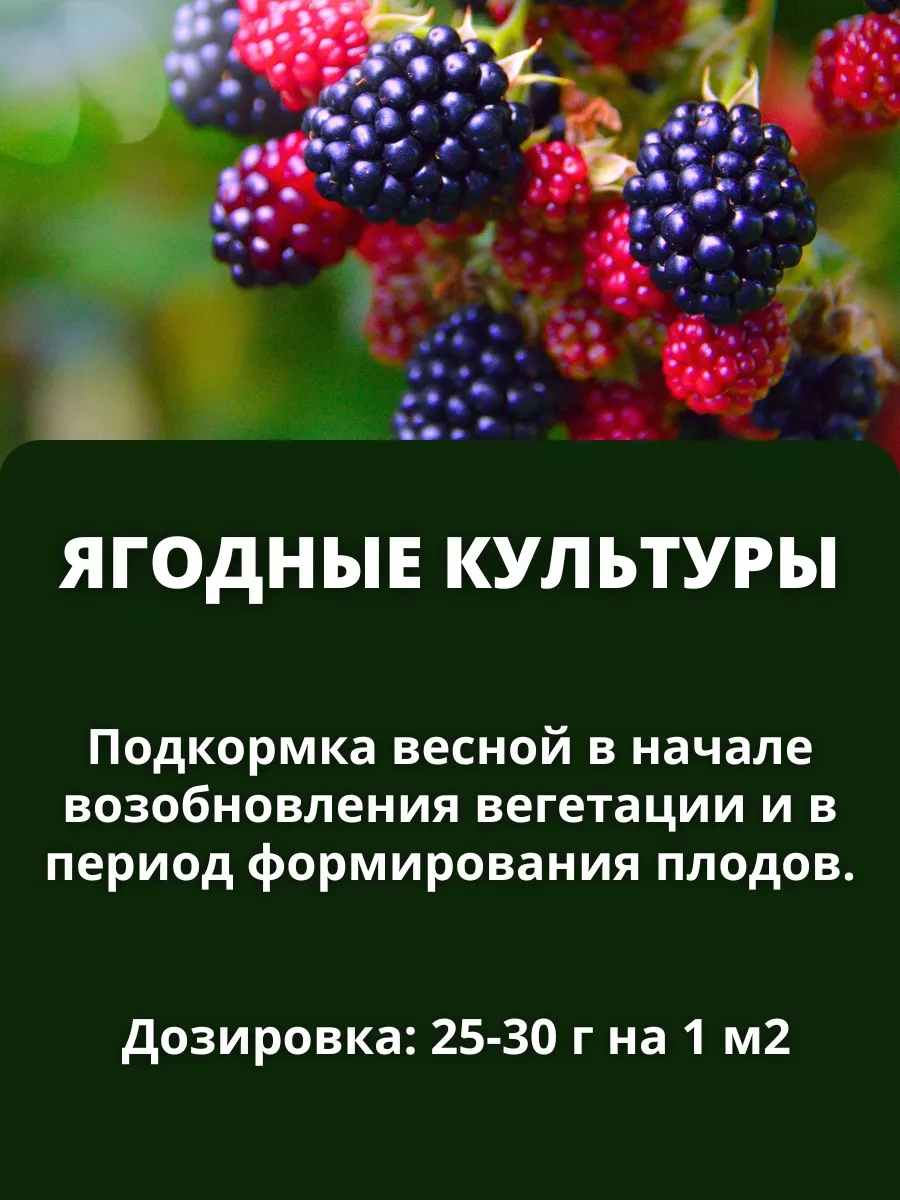 ЯГОДНЫЕ КУЛЬТУРЫ

Подкормка весной в начале возобновления вегетации и в период формирования плодов.

Дозировка: 25-30 г на 1 м2